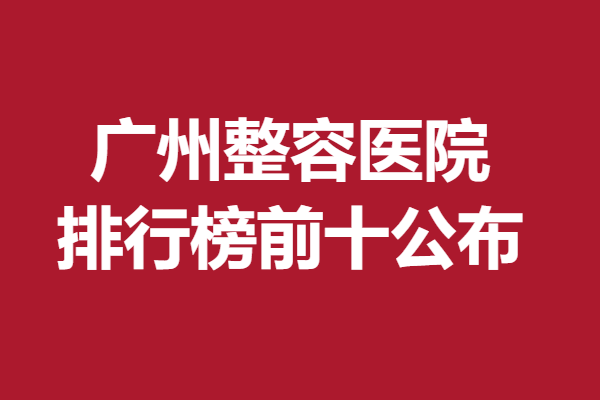 广州整容医院
排行榜前十公布